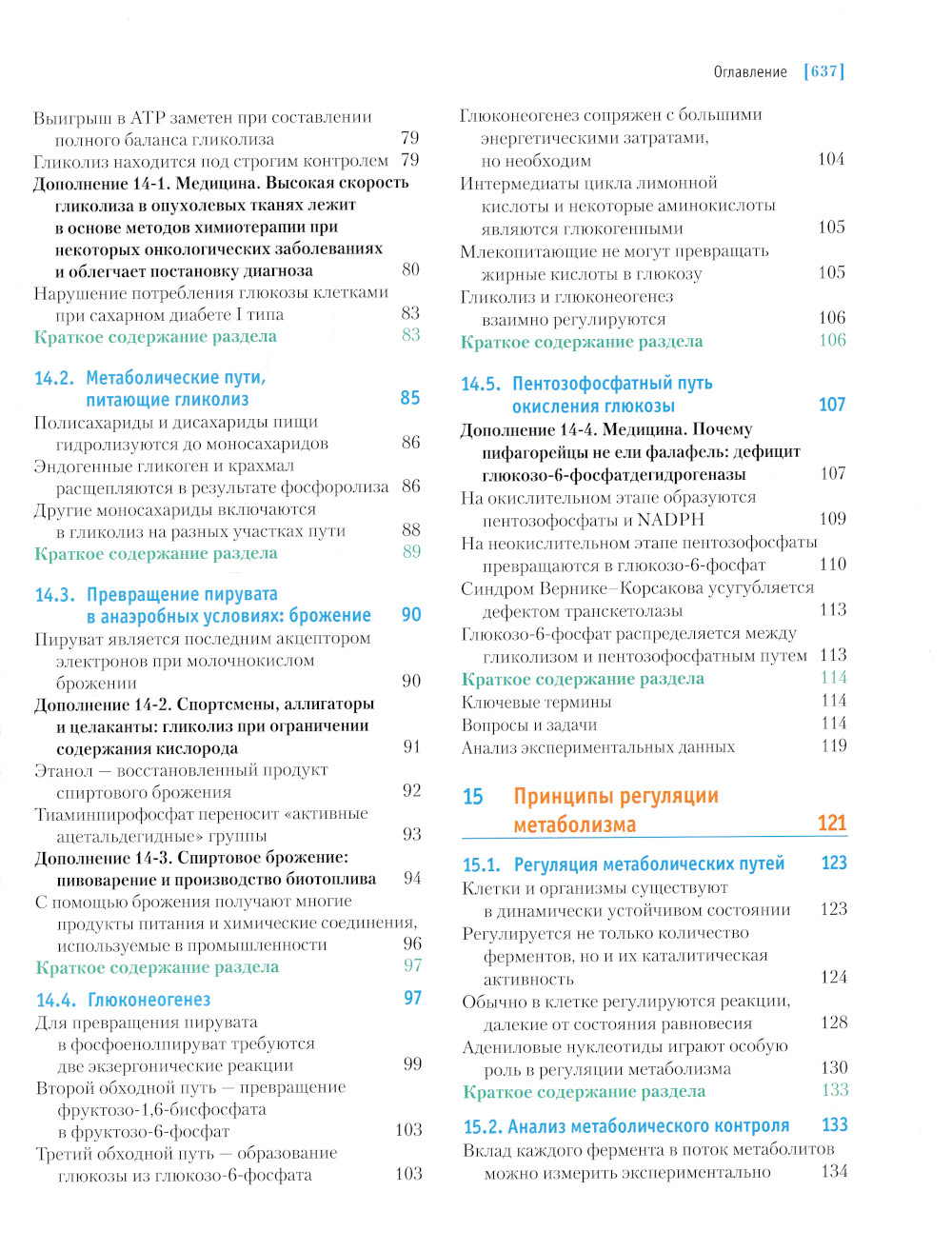 Оглавление [637]

Выигрыш в АТР заметен при составлении полного баланса гликолиза 79
Гликолиз находится под строгим контролем 79
Дополнение 14-1. Медицина. Высокая скорость гликолиза в опухолевых тканях лежит в основе методов химиотерапии при некоторых онкологических заболеваниях и облегчает постановку диагноза 80
Нарушение потребления глюкозы клетками при сахарном диабете I типа 83
Краткое содержание раздела 83

14.2. Метаболические пути, питающие гликолиз 85
Полисахариды и дисахариды пищи гидролизуются до моносахаридов 86
Эндогенные гликоген и крахмал расщепляются в результате фосфоролиза 86
Другие моносахариды включаются в гликолиз на разных участках пути 88
Краткое содержание раздела 89

14.3. Превращение пирувата в анаэробных условиях: брожение 90
Пируват является последним акцептором электронов при молочнокислом брожении 90
Дополнение 14-2. Спортсмены, аллигаторы и целаканты: гликолиз при ограничении содержания кислорода 91
Этанол — восстановленный продукт спиртового брожения 92
Тиаминпирофосфат переносит «активные ацетальдегидные» группы 93
Дополнение 14-3. Спиртовое брожение: пивоварение и производство биотоплива 94
С помощью брожения получают многие продукты питания и химические соединения, используемые в промышленности 96
Краткое содержание раздела 97

14.4. Глюконеогенез 97
Для превращения пирувата в фосфоенолпируват требуются две экзергонические реакции 99
Второй обходной путь — превращение фруктозо-1,6-бисфосфата в фруктозо-6-фосфат 103
Третий обходной путь — образование глюкозы из глюкозо-6-фосфата 103

Глюконеогенез сопряжен с большими энергетическими затратами, но необходим 104
Интермедиаты цикла лимонной кислоты и некоторые аминокислоты являются глюкогенными 105
Млекопитающие не могут превращать жирные кислоты в глюкозу 105
Гликолиз и глюконеогенез взаимно регулируются 106
Краткое содержание раздела 106

14.5. Пентозофосфатный путь окисления глюкозы 107
Дополнение 14-4. Медицина. Почему пифагорейцы не ели фалафель: дефицит глюкозо-6-фосфатдегидрогеназы 107
На окислительном этапе образуются пентозофосфаты и NADPH 109
На неокислительном этапе пентозофосфаты превращаются в глюкозо-6-фосфат 110
Синдром Вернике–Корсакова усугубляется дефектом транскетолазы 113
Глюкозо-6-фосфат распределяется между гликолизом и пентозофосфатным путем 113
Краткое содержание раздела 114
Ключевые термины 114
Вопросы и задачи 114
Анализ экспериментальных данных 119

15 Принципы регуляции метаболизма 121

15.1. Регуляция метаболических путей 123
Клетки и организмы существуют в динамически устойчивом состоянии 123
Регулируется не только количество ферментов, но и их каталитическая активность 124
Обычно в клетке регулируются реакции, далекие от состояния равновесия 128
Адениловые нуклеотиды играют особую роль в регуляции метаболизма 130
Краткое содержание раздела 133

15.2. Анализ метаболического контроля 133
Вклад каждого фермента в поток метаболитов можно измерить экспериментально 134